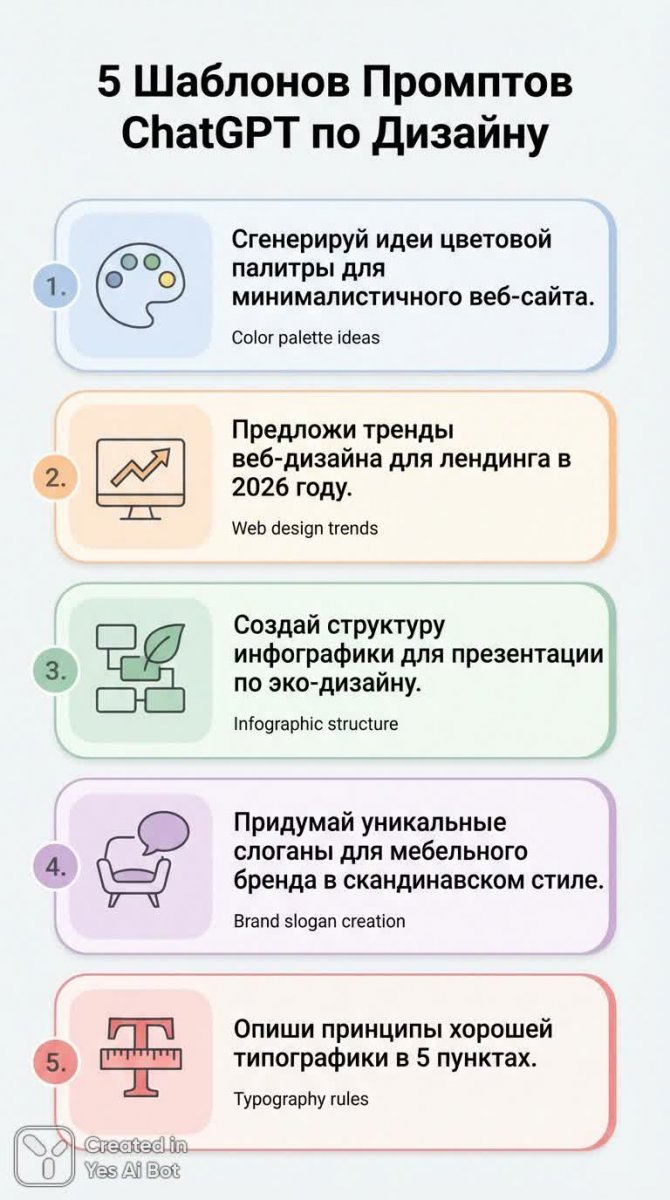 5 Шаблонов Промптов ChatGPT по Дизайну

1. Сгенерируй идеи цветовой палитры для минималистичного веб-сайта.

Color palette ideas

2. Предложи тренды веб-дизайна для лендинга в 2026 году.

Web design trends

3. Создай структуру инфографики для презентации по эко-дизайну.

Infographic structure

4. Придумай уникальные слоганы для мебельного бренда в скандинавском стиле.

Brand slogan creation

5. Опиши принципы хорошей типографики в 5 пунктах.

Typography rules

Created in Yes Ai Bot